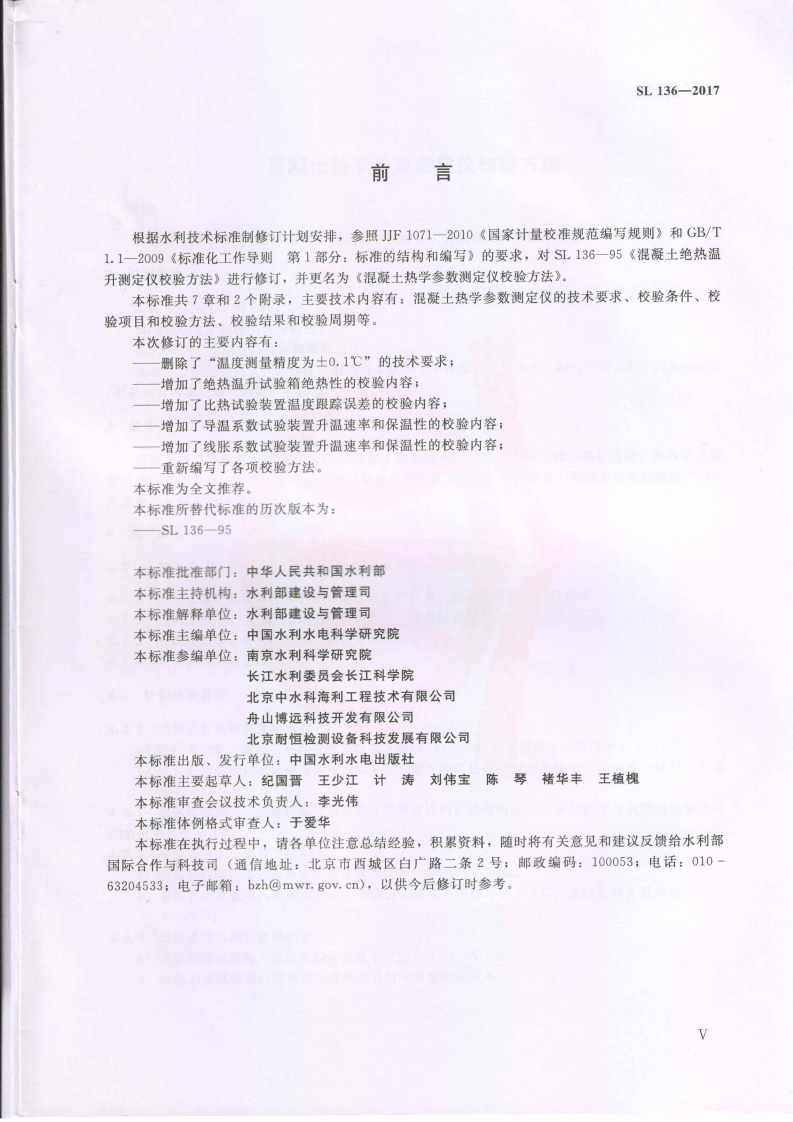 SL 136—2017

前言

根据水利技术标准制修订计划安排，参照JJF 1071—2010《国家计量校准规范编写规则》和GB/T 1.1—2009《标准化工作导则 第1部分：标准的结构和编写》的要求，对SL 136—95《混凝土绝热温升测定仪校验方法》进行修订，并更名为《混凝土热学参数测定仪校验方法》。

本标准共7章和2个附录，主要技术内容有：混凝土热学参数测定仪的技术要求、校验条件、校验项目和校验方法、校验结果和校验周期等。

本次修订的主要内容有：

——删除了“温度测量精度为±0.1℃”的技术要求；

——增加了绝热温升试验箱绝热性的校验内容；

——增加了比热试验装置温度跟踪误差的校验内容；

——增加了导温系数试验装置升温速率和保温性的校验内容；

——增加了线胀系数试验装置升温速率和保温性的校验内容；

——重新编写了各项校验方法。

本标准为全文推荐。

本标准所替代标准的历次版本为：

——SL 136—95

本标准批准部门：中华人民共和国水利部
本标准主持机构：水利部建设与管理司
本标准解释单位：水利部建设与管理司
本标准主编单位：中国水利水电科学研究院
本标准参编单位：南京水利科学研究院
长江水利委员会长江科学院
北京中水科海利工程技术有限公司
舟山博远科技开发有限公司
北京耐恒检测设备科技发展有限公司
本标准出版、发行单位：中国水利水电出版社
本标准主要起草人：纪国晋 王少江 计涛 刘伟宝 陈琴 褚华丰 王植槐
本标准审查会议技术负责人：李光伟
本标准体例格式审查人：于爱华

本标准在执行过程中，请各单位注意总结经验，积累资料，随时将有关意见和建议反馈给水利部国际合作与科技司（通信地址：北京市西城区白广路二条2号；邮政编码：100053；电话：010-63204533；电子邮箱：bzh@mwr.gov.cn），以供今后修订时参考。

V